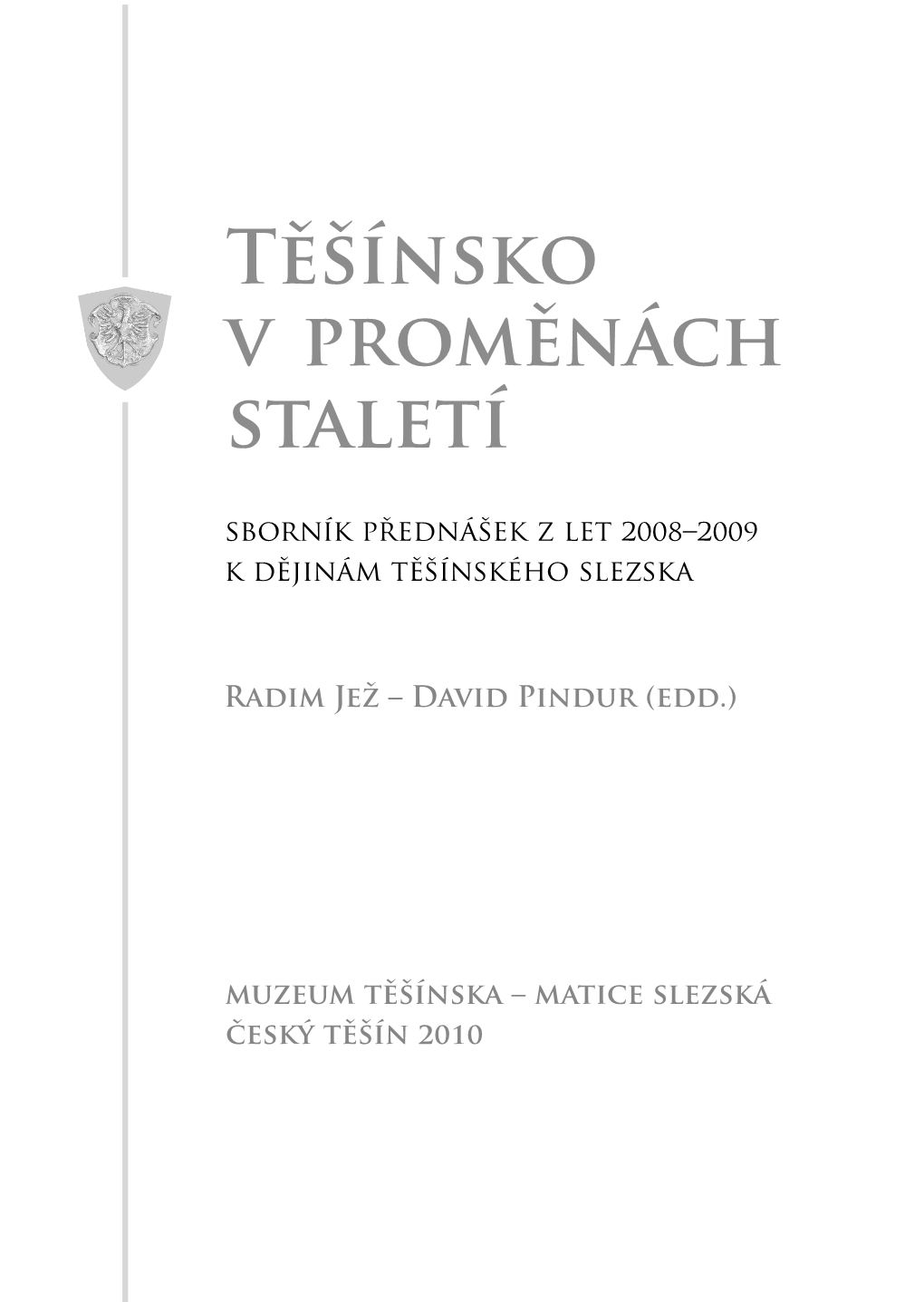 Těšínsko v proměnách staletí

sborník přednášek z let 2008–2009 k dějinám těšínského slezska

Radim Jež – David Pindur (edd.)

muzeum těšínska – matice slezská
český těšín 2010